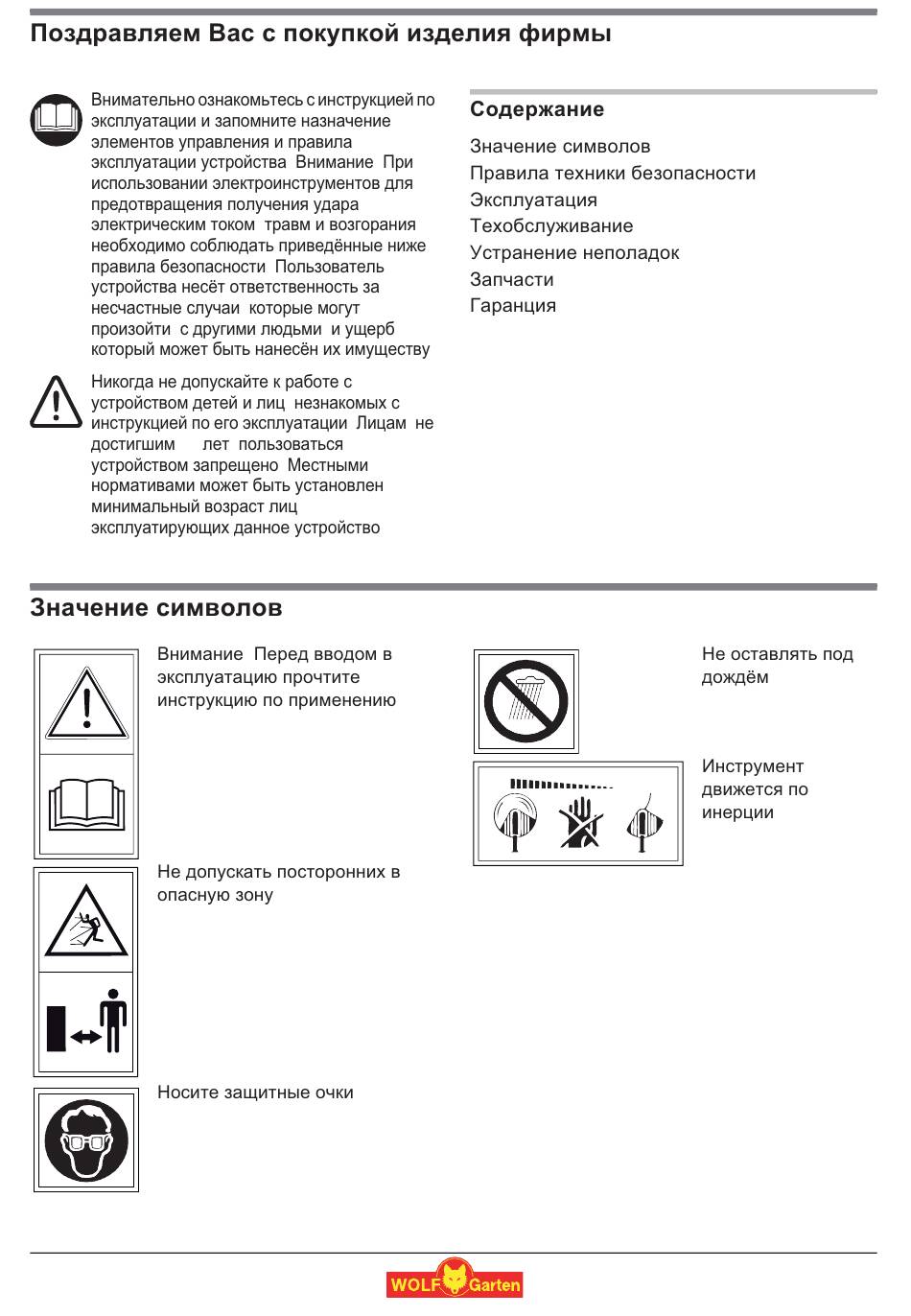 Поздравляем Вас с покупкой изделия фирмы

Внимательно ознакомьтесь с инструкцией по эксплуатации и запомните назначение элементов управления и правила эксплуатации устройства Внимание При использовании электроинструментов для предотвращения получения удара электрическим током травм и возгорания необходимо соблюдать приведённые ниже правила безопасности Пользователь устройства несёт ответственность за несчастные случаи которые могут произойти с другими людьми и ущерб который может быть нанесён их имуществу

Никогда не допускайте к работе с устройством детей и лиц незнакомых с инструкцией по его эксплуатации Лицам не достигшим лет пользоваться устройством запрещено Местными нормативами может быть установлен минимальный возраст лиц эксплуатирующих данное устройство

Содержание

Значение символов
Правила техники безопасности
Эксплуатация
Техобслуживание
Устранение неполадок
Запчасти
Гаранция

Значение символов

Внимание Перед вводом в эксплуатацию прочтите инструкцию по применению

Не допускать посторонних в опасную зону

Носите защитные очки

Не оставлять под дождём

Инструмент движется по инерции

WOLF Garten